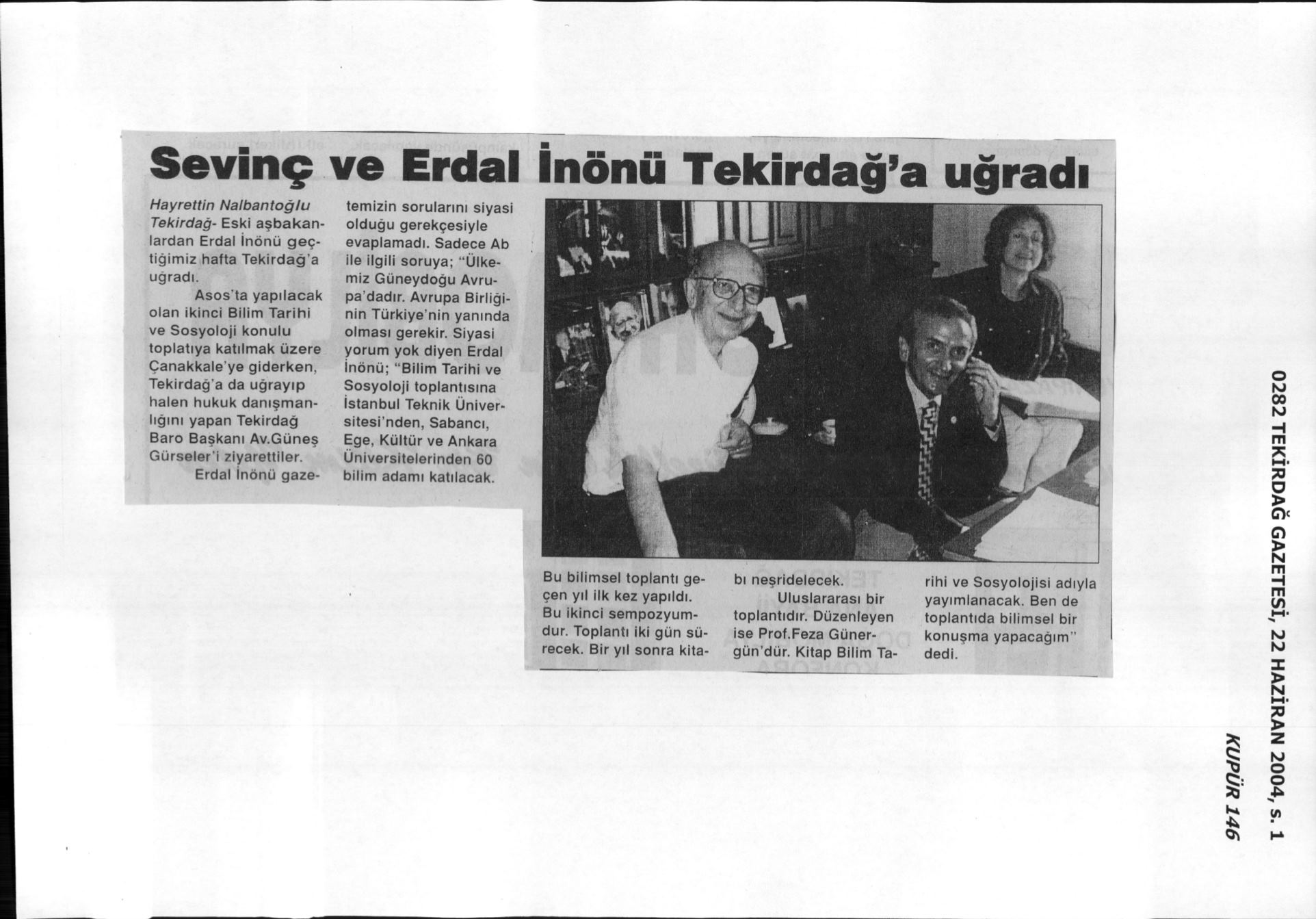 Sevinç ve Erdal İnönü Tekirdağ'a uğradı

Hayrettin Nalbantoğlu
Tekirdağ- Eski aşbakanlardan Erdal İnönü geçtiğimiz hafta Tekirdağ'a uğradı.

Asos'ta yapılacak olan ikinci Bilim Tarihi ve Sosyoloji konulu toplatıya katılmak üzere Çanakkale'ye giderken, Tekirdağ'a da uğrayıp halen hukuk danışmanlığını yapan Tekirdağ Baro Başkanı Av.Güneş Gürseler'i ziyarettiler.

Erdal İnönü gazetemizin sorularını siyasi olduğu gerekçesiyle evaplamadı. Sadece Ab ile ilgili soruya; "Ülkemiz Güneydoğu Avrupa'dadır. Avrupa Birliğinin Türkiye'nin yanında olması gerekir. Siyasi yorum yok diyen Erdal İnönü; "Bilim Tarihi ve Sosyoloji toplantısına İstanbul Teknik Üniversitesi'nden, Sabancı, Ege, Kültür ve Ankara Üniversitelerinden 60 bilim adamı katılacak.

Bu bilimsel toplantı geçen yıl ilk kez yapıldı. Bu ikinci sempozyumdur. Toplantı iki gün sürecek. Bir yıl sonra kitabı neşridelecek.

Uluslararası bir toplantıdır. Düzenleyen ise Prof.Feza Günergün'dür. Kitap Bilim Tarihi ve Sosyolojisi adıyla yayımlanacak. Ben de toplantıda bilimsel bir konuşma yapacağım" dedi.

0282 TEKİRDAĞ GAZETESİ, 22 HAZİRAN 2004, s. 1
KUPÜR 146